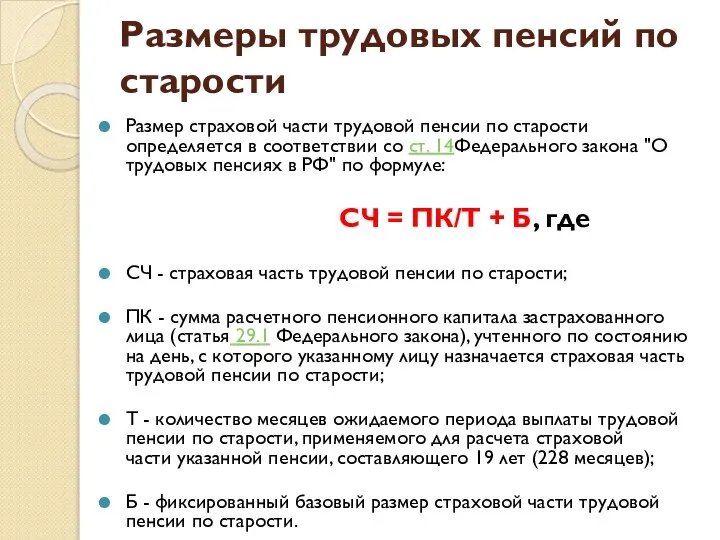 Размеры трудовых пенсий по старости

Размер страховой части трудовой пенсии по старости определяется в соответствии со ст. 14Федерального закона "О трудовых пенсиях в РФ" по формуле:

СЧ = ПК/Т + Б, где

СЧ - страховая часть трудовой пенсии по старости;

ПК - сумма расчетного пенсионного капитала застрахованного лица (статья 29.1 Федерального закона), учтенного по состоянию на день, с которого указанному лицу назначается страховая часть трудовой пенсии по старости;

Т - количество месяцев ожидаемого периода выплаты трудовой пенсии по старости, применяемого для расчета страховой части указанной пенсии, составляющего 19 лет (228 месяцев);

Б - фиксированный базовый размер страховой части трудовой пенсии по старости.